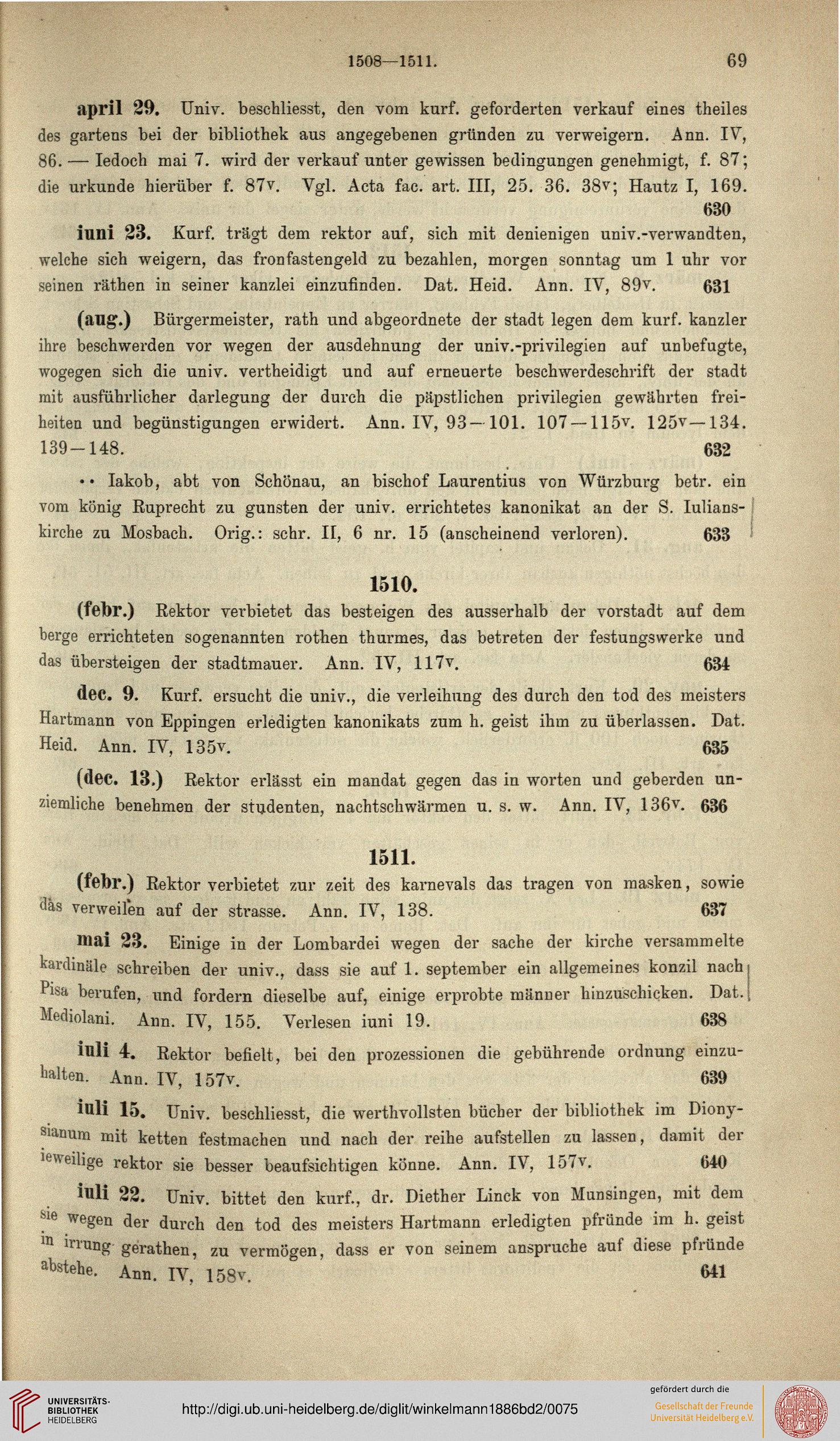 1508—1511. 69

april 29. Univ. beschliesst, den vom kurf. geforderten verkauf eines theiles des gartens bei der bibliothek aus angegebenen gründen zu verweigern. Ann. IV, 86. — Iedoch mai 7. wird der verkauf unter gewissen bedingungen genehmigt, f. 87; die urkunde hierüber f. 87v. Vgl. Acta fac. art. III, 25. 36. 38v; Hautz I, 169. 630

iuni 23. Kurf. trägt dem rektor auf, sich mit denienigen univ.-verwandten, welche sich weigern, das fronfastengeld zu bezahlen, morgen sonntag um 1 uhr vor seinen räthen in seiner kanzlei einzufinden. Dat. Heid. Ann. IV, 89v. 631

(aug.) Bürgermeister, rath und abgeordnete der stadt legen dem kurf. kanzler ihre beschwerden vor wegen der ausdehnung der univ.-privilegien auf unbefugte, wogegen sich die univ. vertheidigt und auf erneuerte beschwerdeschrift der stadt mit ausführlicher darlegung der durch die päpstlichen privilegien gewährten freiheiten und begünstigungen erwidert. Ann. IV, 93—101. 107—115v. 125v—134. 139—148. 632

•• Iakob, abt von Schönau, an bischof Laurentius von Würzburg betr. ein vom könig Ruprecht zu gunsten der univ. errichtetes kanonikat an der S. Iulianskirche zu Mosbach. Orig.: schr. II, 6 nr. 15 (anscheinend verloren). 633

1510.

(febr.) Rektor verbietet das besteigen des ausserhalb der vorstadt auf dem berge errichteten sogenannten rothen thurmes, das betreten der festungswerke und das übersteigen der stadtmauer. Ann. IV, 117v. 634

dec. 9. Kurf. ersucht die univ., die verleihung des durch den tod des meisters Hartmann von Eppingen erledigten kanonikats zum h. geist ihm zu überlassen. Dat. Heid. Ann. IV, 135v. 635

(dec. 13.) Rektor erlässt ein mandat gegen das in worten und geberden unziemliche benehmen der studenten, nachtschwärmen u. s. w. Ann. IV, 136v. 636

1511.

(febr.) Rektor verbietet zur zeit des karnevals das tragen von masken, sowie das verweilen auf der strasse. Ann. IV, 138. 637

mai 23. Einige in der Lombardei wegen der sache der kirche versammelte kardinäle schreiben der univ., dass sie auf 1. september ein allgemeines konzil nach Pisa berufen, und fordern dieselbe auf, einige erprobte männer hinzuschicken. Dat. Mediolani. Ann. IV, 155. Verlesen iuni 19. 638

iuli 4. Rektor befielt, bei den prozessionen die gebührende ordnung einzuhalten. Ann. IV, 157v. 639

iuli 15. Univ. beschliesst, die werthvollsten bücher der bibliothek im Dionysianum mit ketten festmachen und nach der reihe aufstellen zu lassen, damit der ieweilige rektor sie besser beaufsichtigen könne. Ann. IV, 157v. 640

iuli 22. Univ. bittet den kurf., dr. Diether Linck von Munsingen, mit dem sie wegen der durch den tod des meisters Hartmann erledigten pfründe im h. geist in irrung gerathen, zu vermögen, dass er von seinem anspruche auf diese pfründe abstehe. Ann. IV, 158v. 641

UNIVERSITÄTS-BIBLIOTHEK HEIDELBERG
http://digi.ub.uni-heidelberg.de/diglit/winkelmann1886bd2/0075
gefördert durch die Gesellschaft der Freunde Universität Heidelberg e.V.